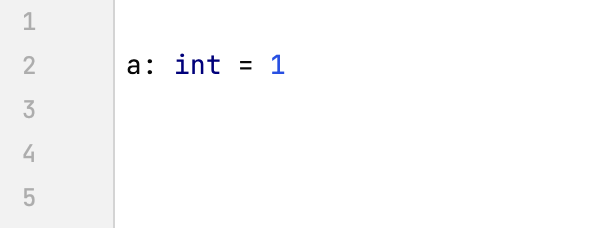 1
2 a: int = 1
3
4
5